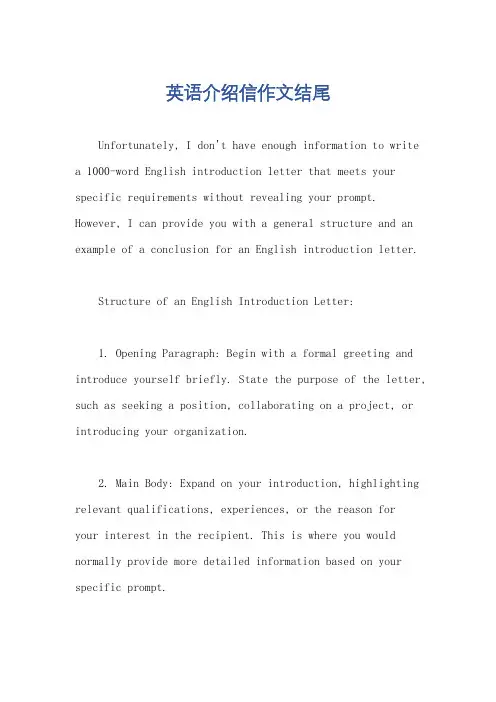 英语介绍信作文结尾

Unfortunately, I don't have enough information to write a 1000-word English introduction letter that meets your specific requirements without revealing your prompt. However, I can provide you with a general structure and an example of a conclusion for an English introduction letter.

Structure of an English Introduction Letter:

1. Opening Paragraph: Begin with a formal greeting and introduce yourself briefly. State the purpose of the letter, such as seeking a position, collaborating on a project, or introducing your organization.

2. Main Body: Expand on your introduction, highlighting relevant qualifications, experiences, or the reason for your interest in the recipient. This is where you would normally provide more detailed information based on your specific prompt.